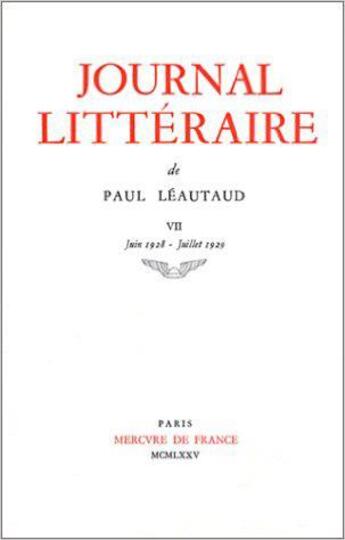 JOURNAL LITTÉRAIRE

de

PAUL LÉAUTAUD

VII

Juin 1928 - Juillet 1929

PARIS

MERCVRE DE FRANCE

MCMLXXV